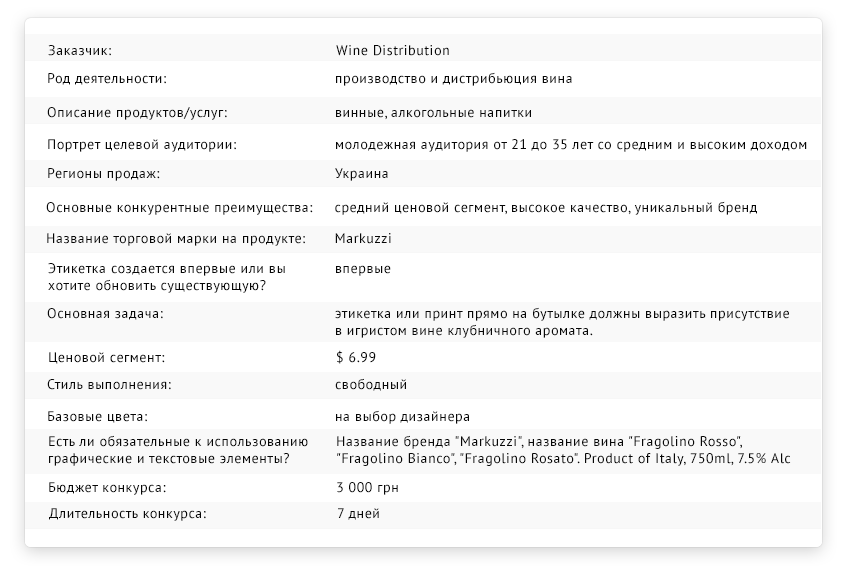 | | |
|---|---|
| Заказчик: | Wine Distribution |
| Род деятельности: | производство и дистрибьюция вина |
| Описание продуктов/услуг: | винные, алкогольные напитки |
| Портрет целевой аудитории: | молодежная аудитория от 21 до 35 лет со средним и высоким доходом |
| Регионы продаж: | Украина |
| Основные конкурентные преимущества: | средний ценовой сегмент, высокое качество, уникальный бренд |
| Название торговой марки на продукте: | Markuzzi |
| Этикетка создается впервые или вы хотите обновить существующую? | впервые |
| Основная задача: | этикетка или принт прямо на бутылке должны выразить присутствие в игристом вине клубничного аромата. |
| Ценовой сегмент: | $ 6.99 |
| Стиль выполнения: | свободный |
| Базовые цвета: | на выбор дизайнера |
| Есть ли обязательные к использованию графические и текстовые элементы? | Название бренда "Markuzzi", название вина "Fragolino Rosso", "Fragolino Bianco", "Fragolino Rosato". Product of Italy, 750ml, 7.5% Alc |
| Бюджет конкурса: | 3 000 грн |
| Длительность конкурса: | 7 дней |